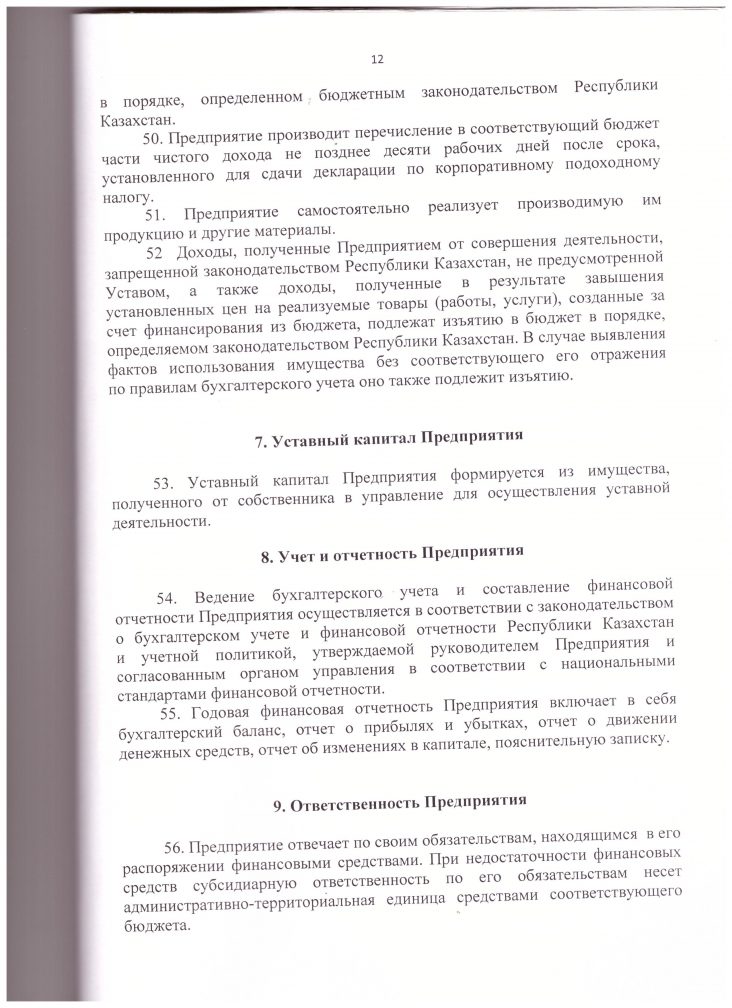 12

в порядке, определенном бюджетным законодательством Республики Казахстан.

50. Предприятие производит перечисление в соответствующий бюджет части чистого дохода не позднее десяти рабочих дней после срока, установленного для сдачи декларации по корпоративному подоходному налогу.

51. Предприятие самостоятельно реализует производимую им продукцию и другие материалы.

52 Доходы, полученные Предприятием от совершения деятельности, запрещенной законодательством Республики Казахстан, не предусмотренной Уставом, а также доходы, полученные в результате завышения установленных цен на реализуемые товары (работы, услуги), созданные за счет финансирования из бюджета, подлежат изъятию в бюджет в порядке, определяемом законодательством Республики Казахстан. В случае выявления фактов использования имущества без соответствующего его отражения по правилам бухгалтерского учета оно также подлежит изъятию.

7. Уставный капитал Предприятия

53. Уставный капитал Предприятия формируется из имущества, полученного от собственника в управление для осуществления уставной деятельности.

8. Учет и отчетность Предприятия

54. Ведение бухгалтерского учета и составление финансовой отчетности Предприятия осуществляется в соответствии с законодательством о бухгалтерском учете и финансовой отчетности Республики Казахстан и учетной политикой, утверждаемой руководителем Предприятия и согласованным органом управления в соответствии с национальными стандартами финансовой отчетности.

55. Годовая финансовая отчетность Предприятия включает в себя бухгалтерский баланс, отчет о прибылях и убытках, отчет о движении денежных средств, отчет об изменениях в капитале, пояснительную записку.

9. Ответственность Предприятия

56. Предприятие отвечает по своим обязательствам, находящимся в его распоряжении финансовыми средствами. При недостаточности финансовых средств субсидиарную ответственность по его обязательствам несет административно-территориальная единица средствами соответствующего бюджета.